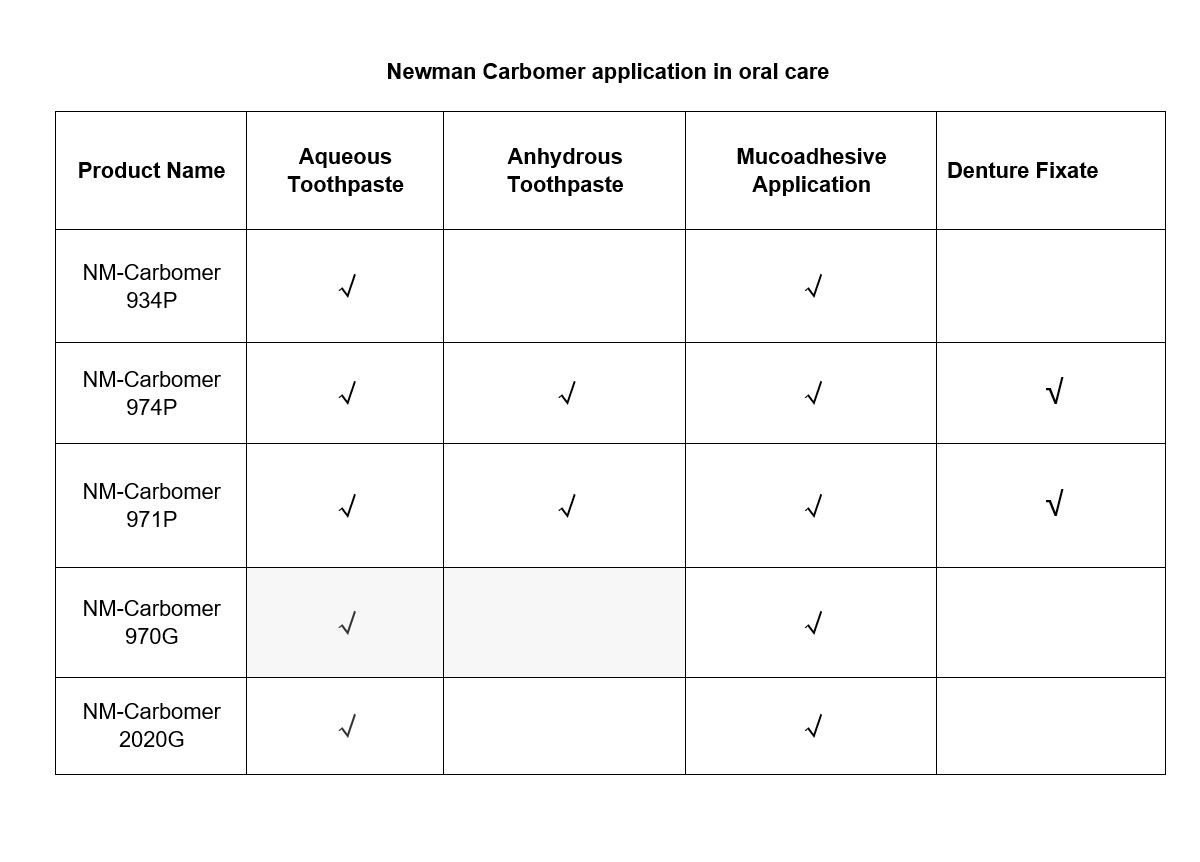 Newman Carbomer application in oral care

| Product Name | Aqueous Toothpaste | Anhydrous Toothpaste | Mucoadhesive Application | Denture Fixate |
|---|---|---|---|---|
| NM-Carbomer 934P | √ | | √ | |
| NM-Carbomer 974P | √ | √ | √ | √ |
| NM-Carbomer 971P | √ | √ | √ | √ |
| NM-Carbomer 970G | √ | | √ | |
| NM-Carbomer 2020G | √ | | √ | |